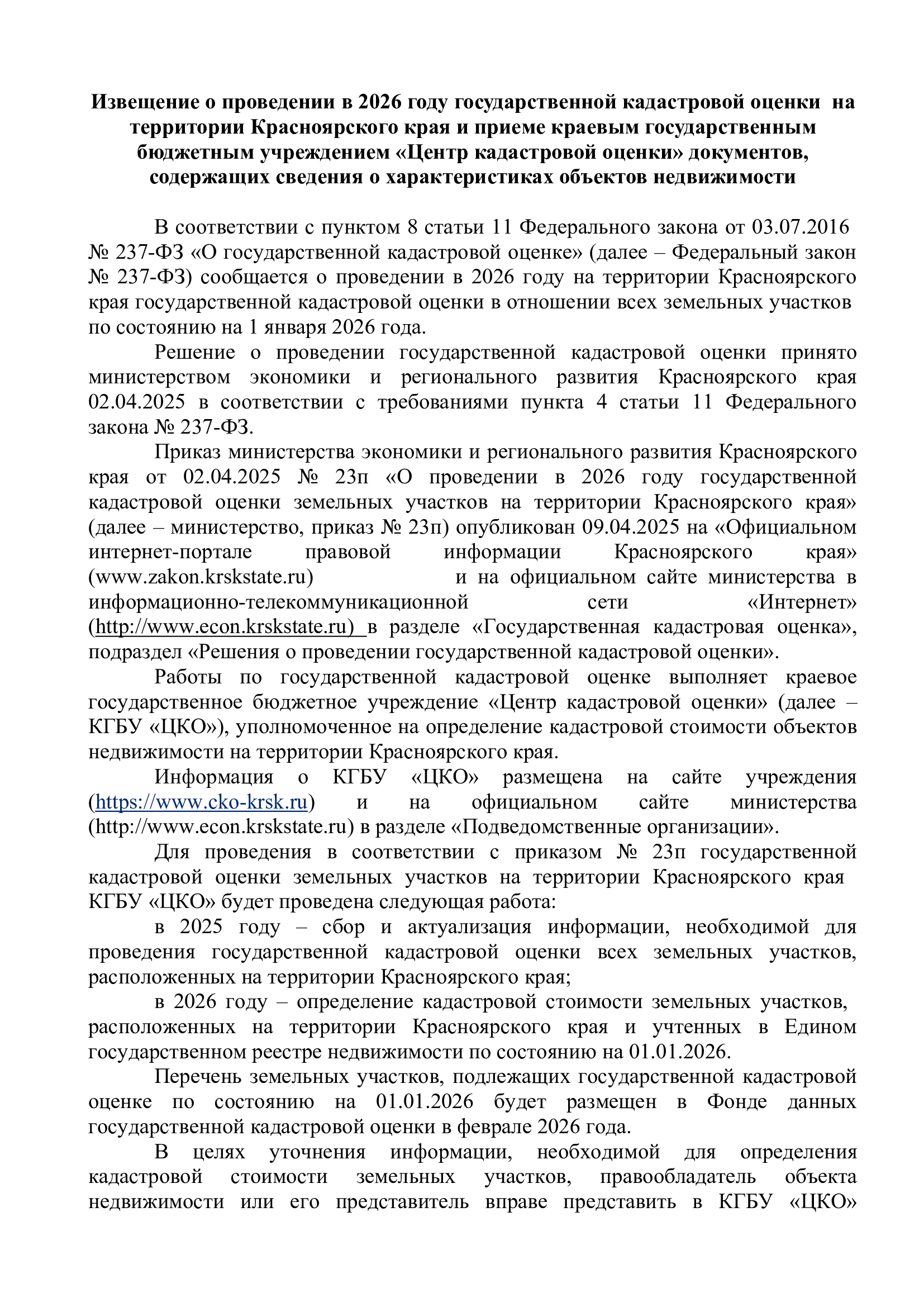 Извещение о проведении в 2026 году государственной кадастровой оценки на территории Красноярского края и приеме краевым государственным бюджетным учреждением «Центр кадастровой оценки» документов, содержащих сведения о характеристиках объектов недвижимости

В соответствии с пунктом 8 статьи 11 Федерального закона от 03.07.2016 № 237-ФЗ «О государственной кадастровой оценке» (далее – Федеральный закон № 237-ФЗ) сообщается о проведении в 2026 году на территории Красноярского края государственной кадастровой оценки в отношении всех земельных участков по состоянию на 1 января 2026 года.

Решение о проведении государственной кадастровой оценки принято министерством экономики и регионального развития Красноярского края 02.04.2025 в соответствии с требованиями пункта 4 статьи 11 Федерального закона № 237-ФЗ.

Приказ министерства экономики и регионального развития Красноярского края от 02.04.2025 № 23п «О проведении в 2026 году государственной кадастровой оценки земельных участков на территории Красноярского края» (далее – министерство, приказ № 23п) опубликован 09.04.2025 на «Официальном интернет-портале правовой информации Красноярского края» (www.zakon.krskstate.ru) и на официальном сайте министерства в информационно-телекоммуникационной сети «Интернет» (http://www.econ.krskstate.ru) в разделе «Государственная кадастровая оценка», подраздел «Решения о проведении государственной кадастровой оценки».

Работы по государственной кадастровой оценке выполняет краевое государственное бюджетное учреждение «Центр кадастровой оценки» (далее – КГБУ «ЦКО»), уполномоченное на определение кадастровой стоимости объектов недвижимости на территории Красноярского края.

Информация о КГБУ «ЦКО» размещена на сайте учреждения (https://www.cko-krsk.ru) и на официальном сайте министерства (http://www.econ.krskstate.ru) в разделе «Подведомственные организации».

Для проведения в соответствии с приказом № 23п государственной кадастровой оценки земельных участков на территории Красноярского края КГБУ «ЦКО» будет проведена следующая работа:

в 2025 году – сбор и актуализация информации, необходимой для проведения государственной кадастровой оценки всех земельных участков, расположенных на территории Красноярского края;

в 2026 году – определение кадастровой стоимости земельных участков, расположенных на территории Красноярского края и учтенных в Едином государственном реестре недвижимости по состоянию на 01.01.2026.

Перечень земельных участков, подлежащих государственной кадастровой оценке по состоянию на 01.01.2026 будет размещен в Фонде данных государственной кадастровой оценки в феврале 2026 года.

В целях уточнения информации, необходимой для определения кадастровой стоимости земельных участков, правообладатель объекта недвижимости или его представитель вправе представить в КГБУ «ЦКО»